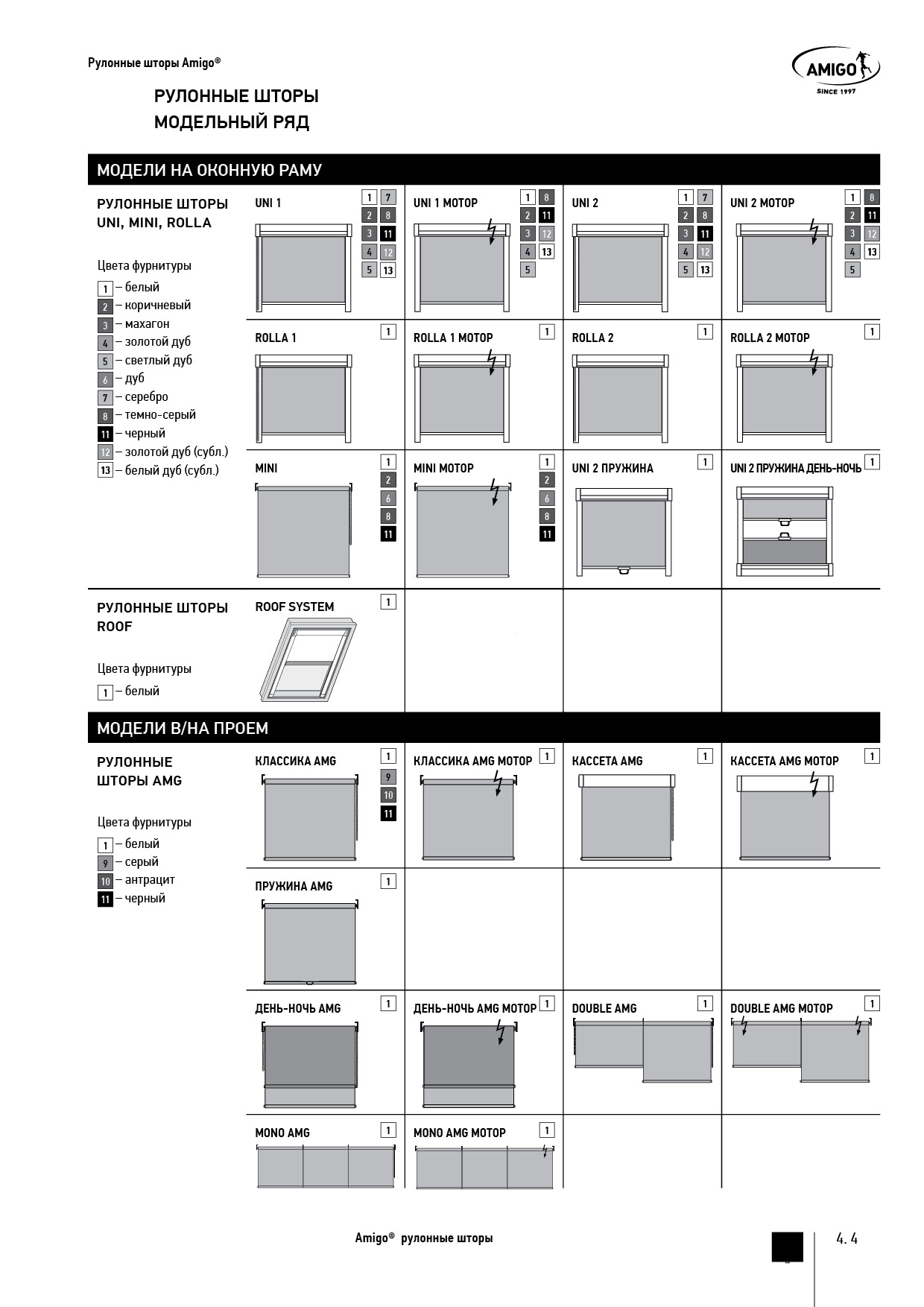 Рулонные шторы Amigo®

AMIGO
SINCE 1997

РУЛОННЫЕ ШТОРЫ
МОДЕЛЬНЫЙ РЯД

МОДЕЛИ НА ОКОННУЮ РАМУ

РУЛОННЫЕ ШТОРЫ UNI, MINI, ROLLA

Цвета фурнитуры
1 – белый
2 – коричневый
3 – махагон
4 – золотой дуб
5 – светлый дуб
6 – дуб
7 – серебро
8 – темно-серый
11 – черный
12 – золотой дуб (субл.)
13 – белый дуб (субл.)

UNI 1 1 7 2 8 3 11 4 12 5 13
UNI 1 МОТОР 1 8 2 11 3 12 4 13 5
UNI 2 1 7 2 8 3 11 4 12 5 13
UNI 2 МОТОР 1 8 2 11 3 12 4 13 5

ROLLA 1 1
ROLLA 1 МОТОР 1
ROLLA 2 1
ROLLA 2 МОТОР 1

MINI 1 2 6 8 11
MINI МОТОР 1 2 6 8 11
UNI 2 ПРУЖИНА 1
UNI 2 ПРУЖИНА ДЕНЬ-НОЧЬ 1

РУЛОННЫЕ ШТОРЫ ROOF

Цвета фурнитуры
1 – белый

ROOF SYSTEM 1

МОДЕЛИ В/НА ПРОЕМ

РУЛОННЫЕ ШТОРЫ AMG

Цвета фурнитуры
1 – белый
9 – серый
10 – антрацит
11 – черный

КЛАССИКА AMG 1 9 10 11
КЛАССИКА AMG МОТОР 1
КАССЕТА AMG 1
КАССЕТА AMG МОТОР 1

ПРУЖИНА AMG 1

ДЕНЬ-НОЧЬ AMG 1
ДЕНЬ-НОЧЬ AMG МОТОР 1
DOUBLE AMG 1
DOUBLE AMG МОТОР 1

MONO AMG 1
MONO AMG МОТОР 1

Amigo® рулонные шторы

4. 4